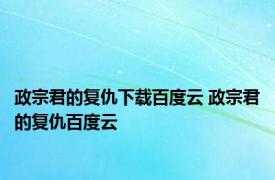 政宗君的复仇下载百度云 政宗君的复仇百度云